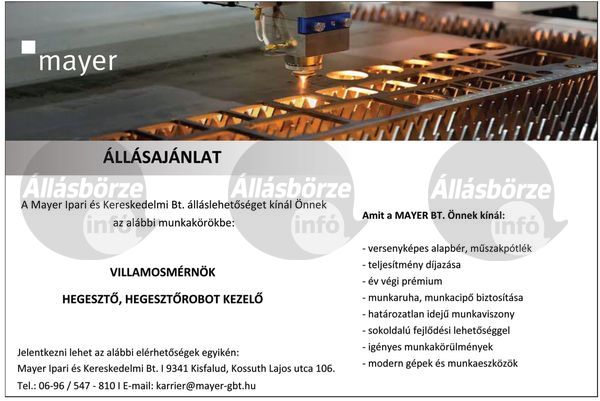 mayer

ÁLLÁSAJÁNLAT

Állásbörze infó

Állásbörze infó

Állásbörze infó

A Mayer Ipari és Kereskedelmi Bt. álláslehetőséget kínál Önnek az alábbi munkakörökbe:

VILLAMOSMÉRNÖK

HEGESZTŐ, HEGESZTŐROBOT KEZELŐ

Jelentkezni lehet az alábbi elérhetőségek egyikén:
Mayer Ipari és Kereskedelmi Bt. I 9341 Kisfalud, Kossuth Lajos utca 106.
Tel.: 06-96 / 547 - 810 I E-mail: karrier@mayer-gbt.hu

Amit a MAYER BT. Önnek kínál:

- versenyképes alapbér, műszakpótlék
- teljesítmény díjazása
- év végi prémium
- munkaruha, munkacipő biztosítása
- határozatlan idejű munkaviszony
- sokoldalú fejlődési lehetőséggel
- igényes munkakörülmények
- modern gépek és munkaeszközök